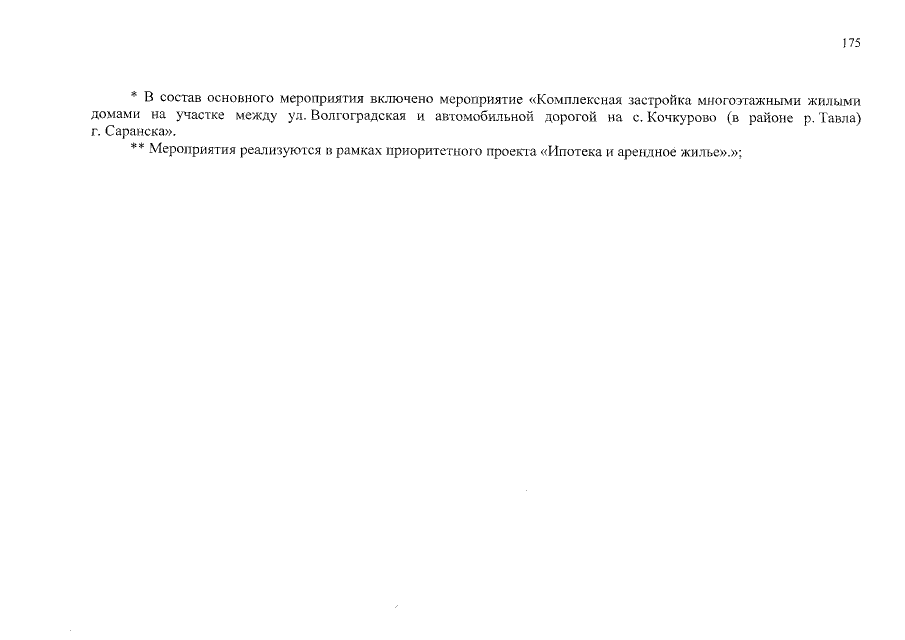 175

* В состав основного мероприятия включено мероприятие «Комплексная застройка многоэтажными жилыми домами на участке между ул. Волгоградская и автомобильной дорогой на с. Кочкурово (в районе р. Тавла) г. Саранска».

** Мероприятия реализуются в рамках приоритетного проекта «Ипотека и арендное жилье».»;